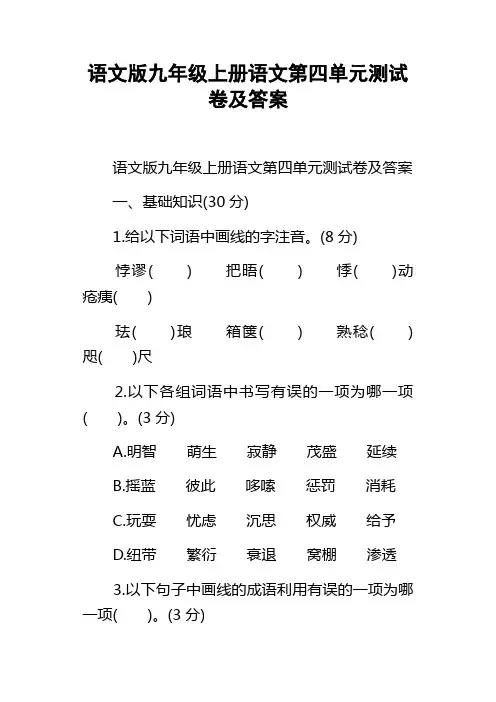 语文版九年级上册语文第四单元测试卷及答案

语文版九年级上册语文第四单元测试卷及答案

一、基础知识(30 分)

1.给以下词语中画线的字注音。(8 分)

悖谬(　　)　把晤(　　)　悸(　　)动　疮痍(　　)

珐(　　)琅　箱箧(　　)　熟稔(　　)　咫(　　)尺

2.以下各组词语中书写有误的一项为哪一项(　　)。(3 分)

A.明智　萌生　寂静　茂盛　延续

B.摇蓝　彼此　哆嗦　惩罚　消耗

C.玩耍　忧虑　沉思　权威　给予

D.纽带　繁衍　衰退　窝棚　渗透

3.以下句子中画线的成语利用有误的一项为哪一项(　　)。(3 分)